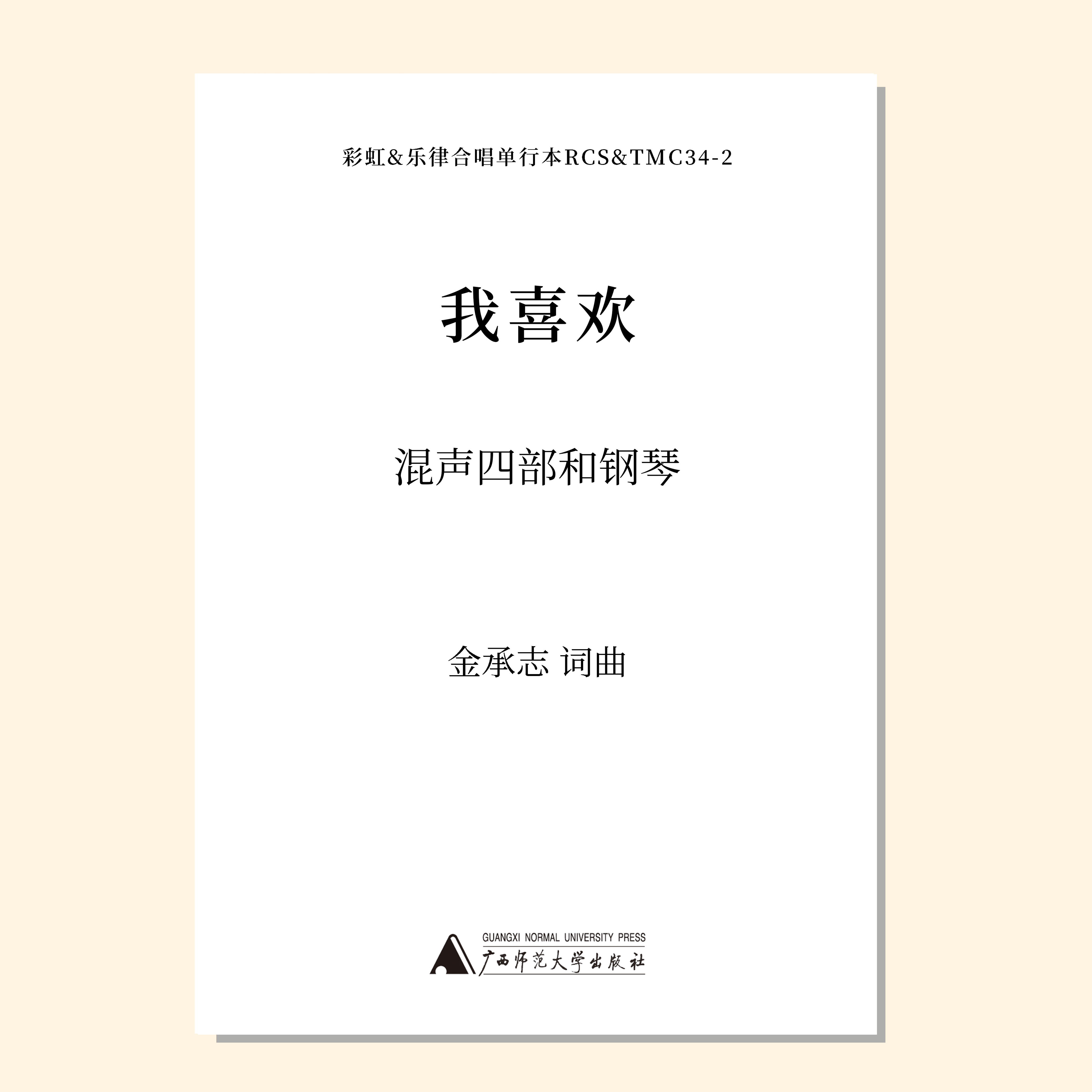 彩虹&乐律合唱单行本RCS&TMC34-2

我喜欢

混声四部和钢琴

金承志 词曲

GUANGXI NORMAL UNIVERSITY PRESS
广西师范大学出版社